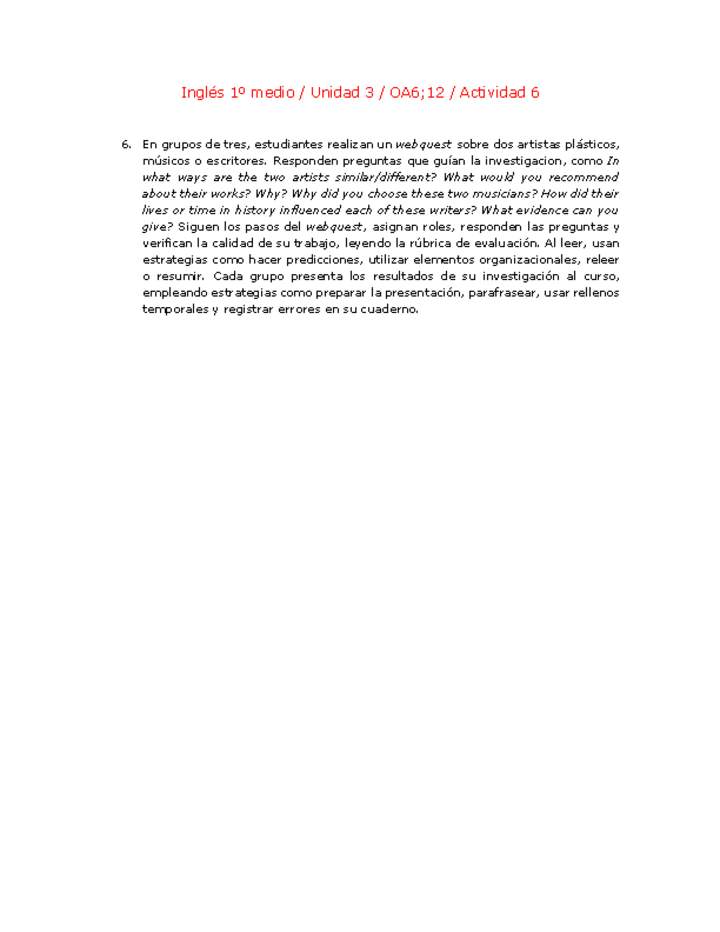 Inglés 1º medio / Unidad 3 / OA6;12 / Actividad 6

6. En grupos de tres, estudiantes realizan un webquest sobre dos artistas plásticos, músicos o escritores. Responden preguntas que guían la investigacion, como In what ways are the two artists similar/different? What would you recommend about their works? Why? Why did you choose these two musicians? How did their lives or time in history influenced each of these writers? What evidence can you give? Siguen los pasos del webquest, asignan roles, responden las preguntas y verifican la calidad de su trabajo, leyendo la rúbrica de evaluación. Al leer, usan estrategias como hacer predicciones, utilizar elementos organizacionales, releer o resumir. Cada grupo presenta los resultados de su investigación al curso, empleando estrategias como preparar la presentación, parafrasear, usar rellenos temporales y registrar errores en su cuaderno.